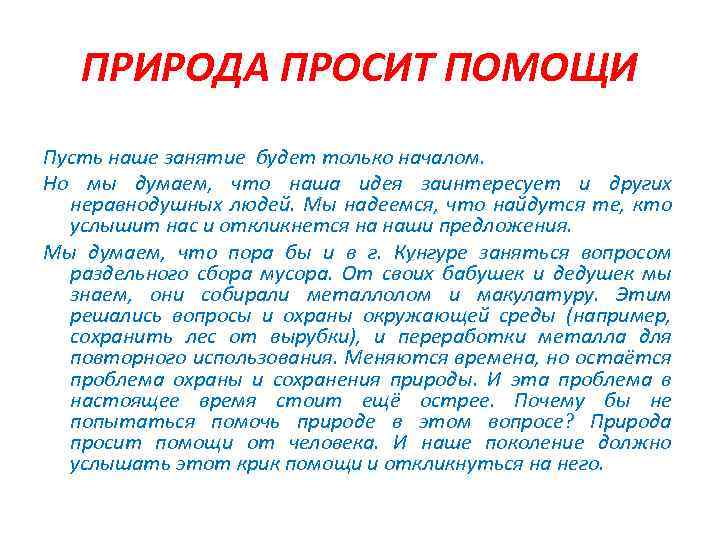 ПРИРОДА ПРОСИТ ПОМОЩИ

Пусть наше занятие будет только началом.

Но мы думаем, что наша идея заинтересует и других неравнодушных людей. Мы надеемся, что найдутся те, кто услышит нас и откликнется на наши предложения.

Мы думаем, что пора бы и в г. Кунгуре заняться вопросом раздельного сбора мусора. От своих бабушек и дедушек мы знаем, они собирали металлолом и макулатуру. Этим решались вопросы и охраны окружающей среды (например, сохранить лес от вырубки), и переработки металла для повторного использования. Меняются времена, но остаётся проблема охраны и сохранения природы. И эта проблема в настоящее время стоит ещё острее. Почему бы не попытаться помочь природе в этом вопросе? Природа просит помощи от человека. И наше поколение должно услышать этот крик помощи и откликнуться на него.